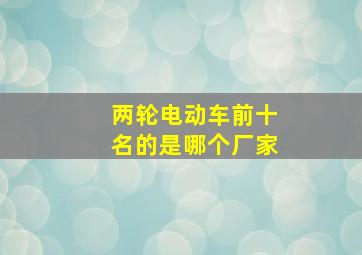 两轮电动车前十名的是哪个厂家